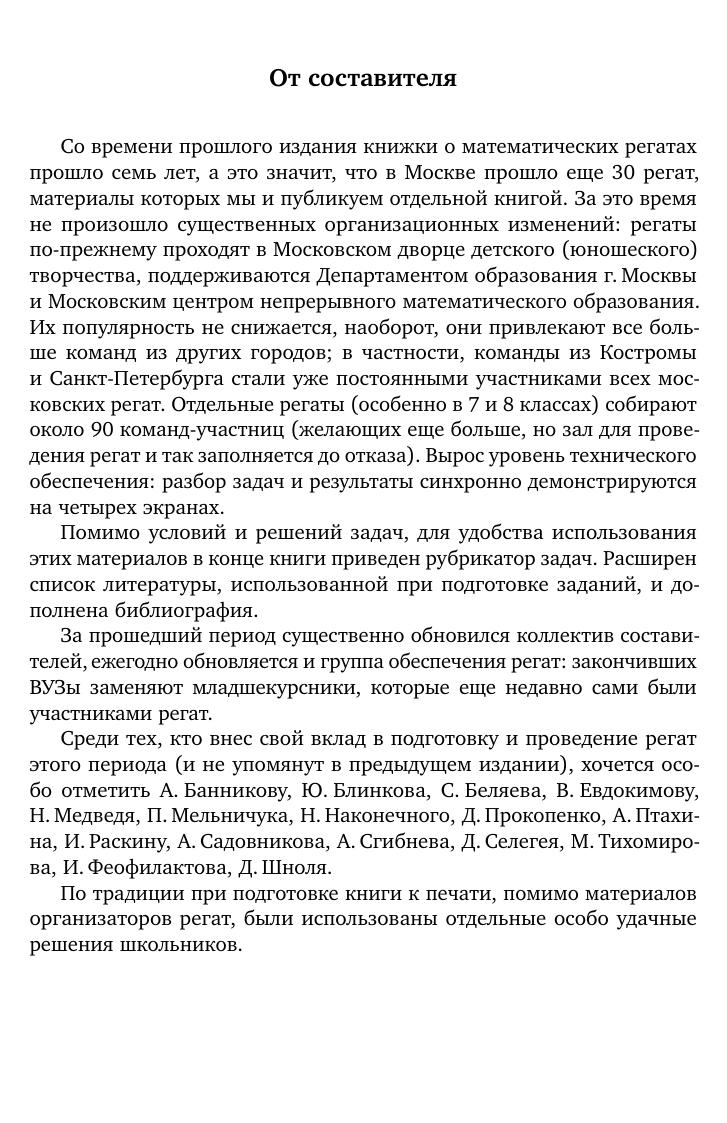 От составителя

Со времени прошлого издания книжки о математических регатах прошло семь лет, а это значит, что в Москве прошло еще 30 регат, материалы которых мы и публикуем отдельной книгой. За это время не произошло существенных организационных изменений: регаты по-прежнему проходят в Московском дворце детского (юношеского) творчества, поддерживаются Департаментом образования г. Москвы и Московским центром непрерывного математического образования. Их популярность не снижается, наоборот, они привлекают все больше команд из других городов; в частности, команды из Костромы и Санкт-Петербурга стали уже постоянными участниками всех московских регат. Отдельные регаты (особенно в 7 и 8 классах) собирают около 90 команд-участниц (желающих еще больше, но зал для проведения регат и так заполняется до отказа). Вырос уровень технического обеспечения: разбор задач и результаты синхронно демонстрируются на четырех экранах.

Помимо условий и решений задач, для удобства использования этих материалов в конце книги приведен рубрикатор задач. Расширен список литературы, использованной при подготовке заданий, и дополнена библиография.

За прошедший период существенно обновился коллектив составителей, ежегодно обновляется и группа обеспечения регат: закончивших ВУЗы заменяют младшекурсники, которые еще недавно сами были участниками регат.

Среди тех, кто внес свой вклад в подготовку и проведение регат этого периода (и не упомянут в предыдущем издании), хочется особо отметить А. Банникову, Ю. Блинкова, С. Беляева, В. Евдокимову, Н. Медведя, П. Мельничука, Н. Наконечного, Д. Прокопенко, А. Птахина, И. Раскину, А. Садовникова, А. Сгибнева, Д. Селегея, М. Тихомирова, И. Феофилактова, Д. Шноля.

По традиции при подготовке книги к печати, помимо материалов организаторов регат, были использованы отдельные особо удачные решения школьников.